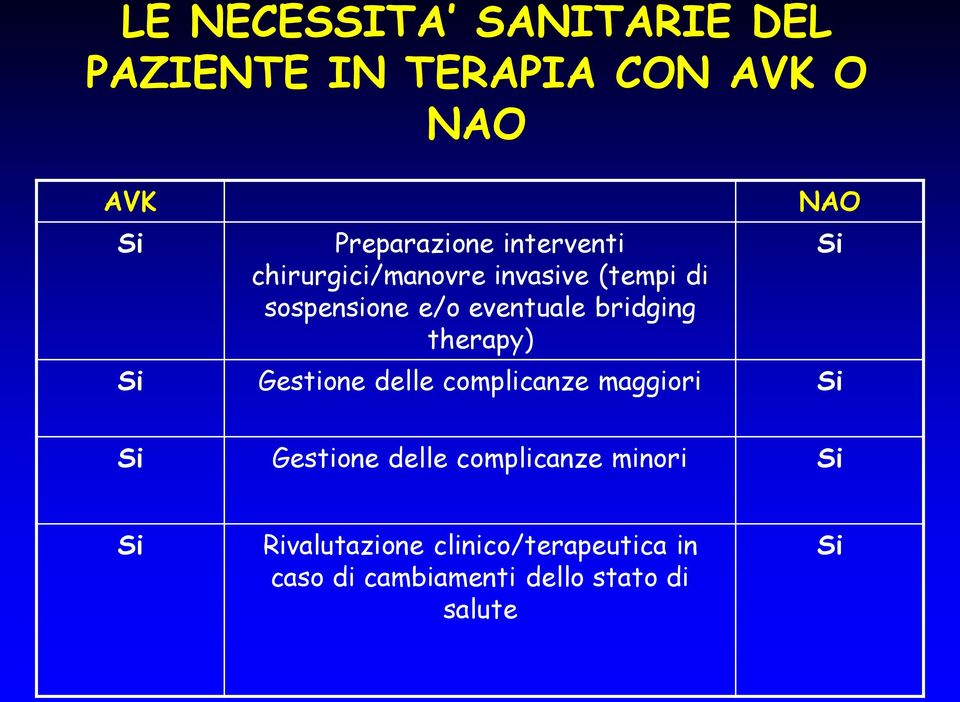 LE NECESSITA' SANITARIE DEL PAZIENTE IN TERAPIA CON AVK O NAO

| AVK | | NAO |
|---|---|---|
| Si | Preparazione interventi chirurgici/manovre invasive (tempi di sospensione e/o eventuale bridging therapy) | Si |
| Si | Gestione delle complicanze maggiori | Si |
| Si | Gestione delle complicanze minori | Si |
| Si | Rivalutazione clinico/terapeutica in caso di cambiamenti dello stato di salute | Si |